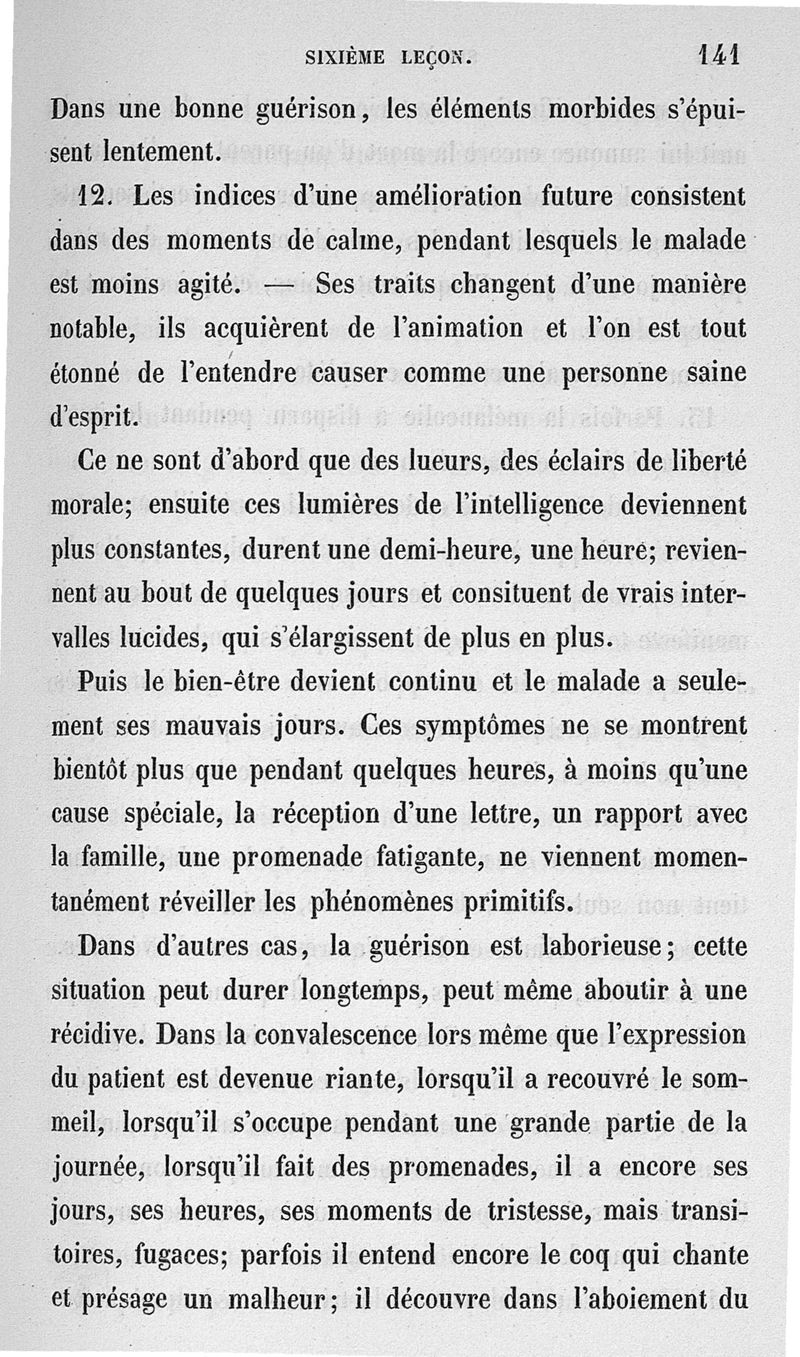 SIXIÈME LEÇON. 141

Dans une bonne guérison, les éléments morbides s'épuisent lentement.

12. Les indices d'une amélioration future consistent dans des moments de calme, pendant lesquels le malade est moins agité. — Ses traits changent d'une manière notable, ils acquièrent de l'animation et l'on est tout étonné de l'entendre causer comme une personne saine d'esprit.

Ce ne sont d'abord que des lueurs, des éclairs de liberté morale; ensuite ces lumières de l'intelligence deviennent plus constantes, durent une demi-heure, une heure; reviennent au bout de quelques jours et consituent de vrais intervalles lucides, qui s'élargissent de plus en plus.

Puis le bien-être devient continu et le malade a seulement ses mauvais jours. Ces symptômes ne se montrent bientôt plus que pendant quelques heures, à moins qu'une cause spéciale, la réception d'une lettre, un rapport avec la famille, une promenade fatigante, ne viennent momentanément réveiller les phénomènes primitifs.

Dans d'autres cas, la guérison est laborieuse; cette situation peut durer longtemps, peut même aboutir à une récidive. Dans la convalescence lors même que l'expression du patient est devenue riante, lorsqu'il a recouvré le sommeil, lorsqu'il s'occupe pendant une grande partie de la journée, lorsqu'il fait des promenades, il a encore ses jours, ses heures, ses moments de tristesse, mais transitoires, fugaces; parfois il entend encore le coq qui chante et présage un malheur; il découvre dans l'aboiement du